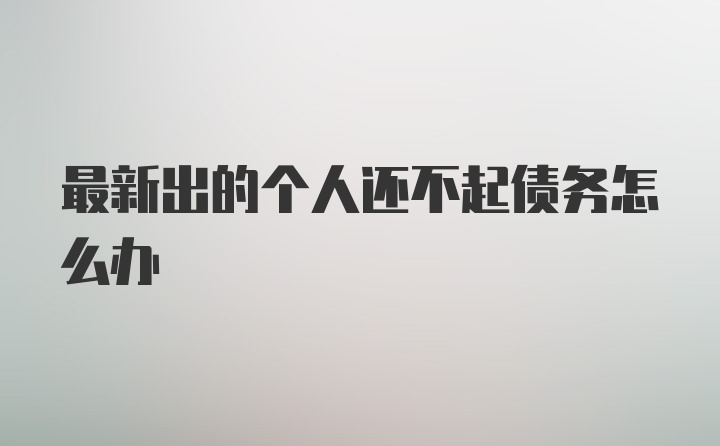 最新出的个人还不起债务怎么办